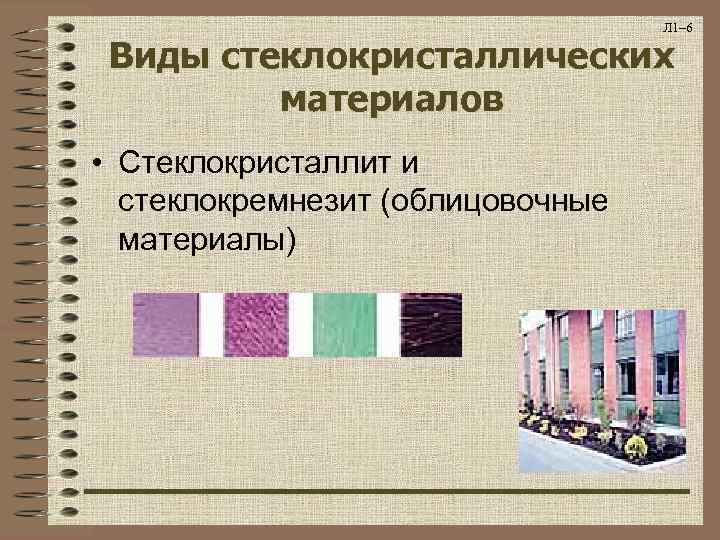 Л1–6

Виды стеклокристаллических материалов

• Стеклокристаллит и стеклокремнезит (облицовочные материалы)